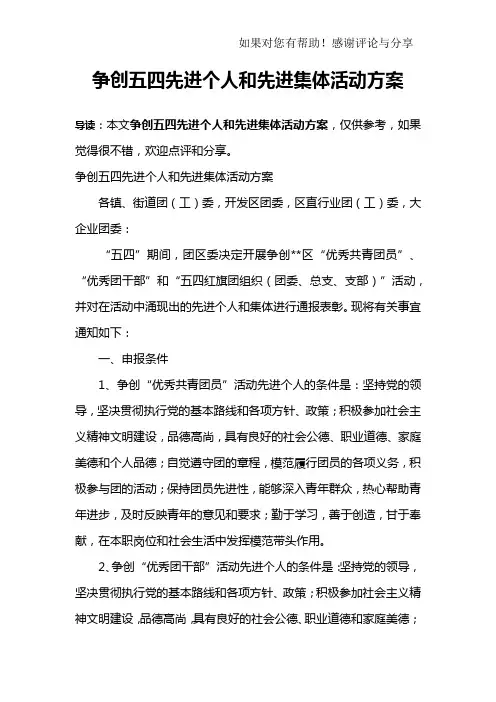 如果对您有帮助！感谢评论与分享

争创五四先进个人和先进集体活动方案

导读：本文争创五四先进个人和先进集体活动方案，仅供参考，如果觉得很不错，欢迎点评和分享。

争创五四先进个人和先进集体活动方案

各镇、街道团（工）委，开发区团委，区直行业团（工）委，大企业团委：

“五四”期间，团区委决定开展争创**区“优秀共青团员”、“优秀团干部”和“五四红旗团组织（团委、总支、支部）”活动，并对在活动中涌现出的先进个人和集体进行通报表彰。现将有关事宜通知如下：

一、申报条件

1、争创“优秀共青团员”活动先进个人的条件是：坚持党的领导，坚决贯彻执行党的基本路线和各项方针、政策；积极参加社会主义精神文明建设，品德高尚，具有良好的社会公德、职业道德、家庭美德和个人品德；自觉遵守团的章程，模范履行团员的各项义务，积极参与团的活动；保持团员先进性，能够深入青年群众，热心帮助青年进步，及时反映青年的意见和要求；勤于学习，善于创造，甘于奉献，在本职岗位和社会生活中发挥模范带头作用。

2、争创“优秀团干部”活动先进个人的条件是：坚持党的领导，坚决贯彻执行党的基本路线和各项方针、政策；积极参加社会主义精神文明建设，品德高尚，具有良好的社会公德、职业道德和家庭美德；